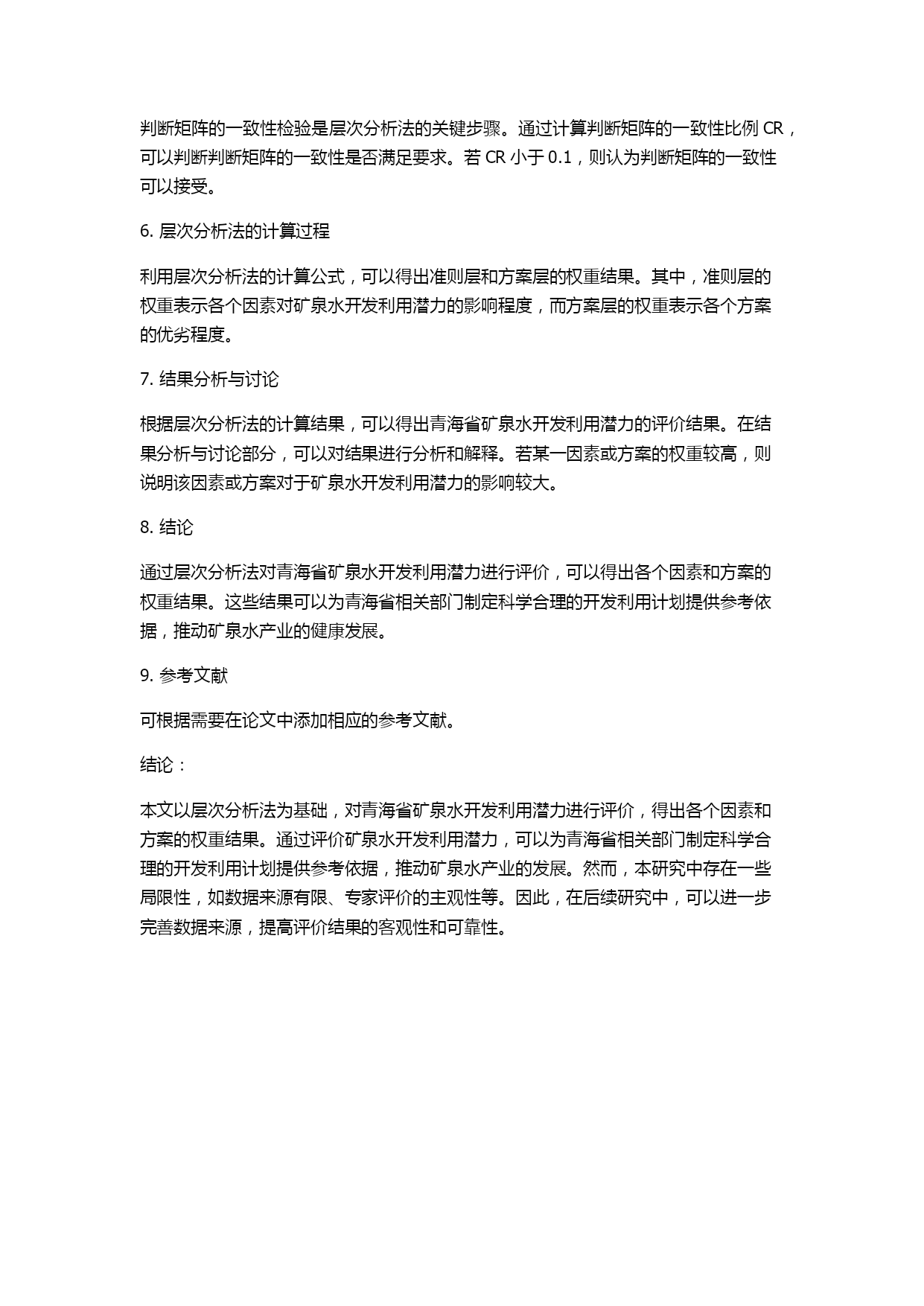 判断矩阵的一致性检验是层次分析法的关键步骤。通过计算判断矩阵的一致性比例 CR，可以判断判断矩阵的一致性是否满足要求。若 CR 小于 0.1，则认为判断矩阵的一致性可以接受。

6. 层次分析法的计算过程

利用层次分析法的计算公式，可以得出准则层和方案层的权重结果。其中，准则层的权重表示各个因素对矿泉水开发利用潜力的影响程度，而方案层的权重表示各个方案的优劣程度。

7. 结果分析与讨论

根据层次分析法的计算结果，可以得出青海省矿泉水开发利用潜力的评价结果。在结果分析与讨论部分，可以对结果进行分析和解释。若某一因素或方案的权重较高，则说明该因素或方案对于矿泉水开发利用潜力的影响较大。

8. 结论

通过层次分析法对青海省矿泉水开发利用潜力进行评价，可以得出各个因素和方案的权重结果。这些结果可以为青海省相关部门制定科学合理的开发利用计划提供参考依据，推动矿泉水产业的健康发展。

9. 参考文献

可根据需要在论文中添加相应的参考文献。

结论：

本文以层次分析法为基础，对青海省矿泉水开发利用潜力进行评价，得出各个因素和方案的权重结果。通过评价矿泉水开发利用潜力，可以为青海省相关部门制定科学合理的开发利用计划提供参考依据，推动矿泉水产业的发展。然而，本研究中存在一些局限性，如数据来源有限、专家评价的主观性等。因此，在后续研究中，可以进一步完善数据来源，提高评价结果的客观性和可靠性。